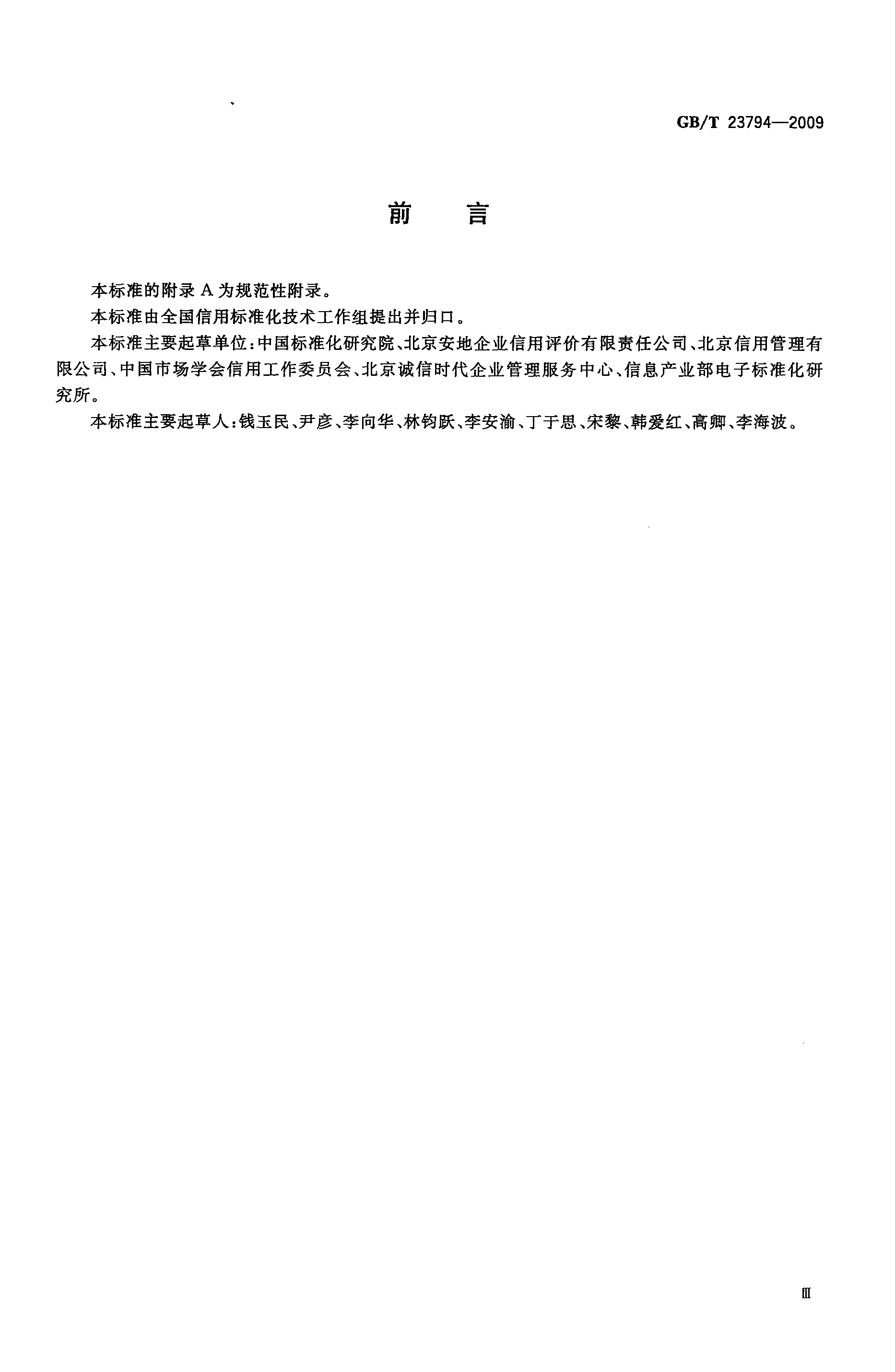 GB/T 23794—2009

前　言

本标准的附录 A 为规范性附录。

本标准由全国信用标准化技术工作组提出并归口。

本标准主要起草单位：中国标准化研究院、北京安地企业信用评价有限责任公司、北京信用管理有限公司、中国市场学会信用工作委员会、北京诚信时代企业管理服务中心、信息产业部电子标准化研究所。

本标准主要起草人：钱玉民、尹彦、李向华、林钧跃、李安渝、丁于思、宋黎、韩爱红、高卿、李海波。

Ⅲ